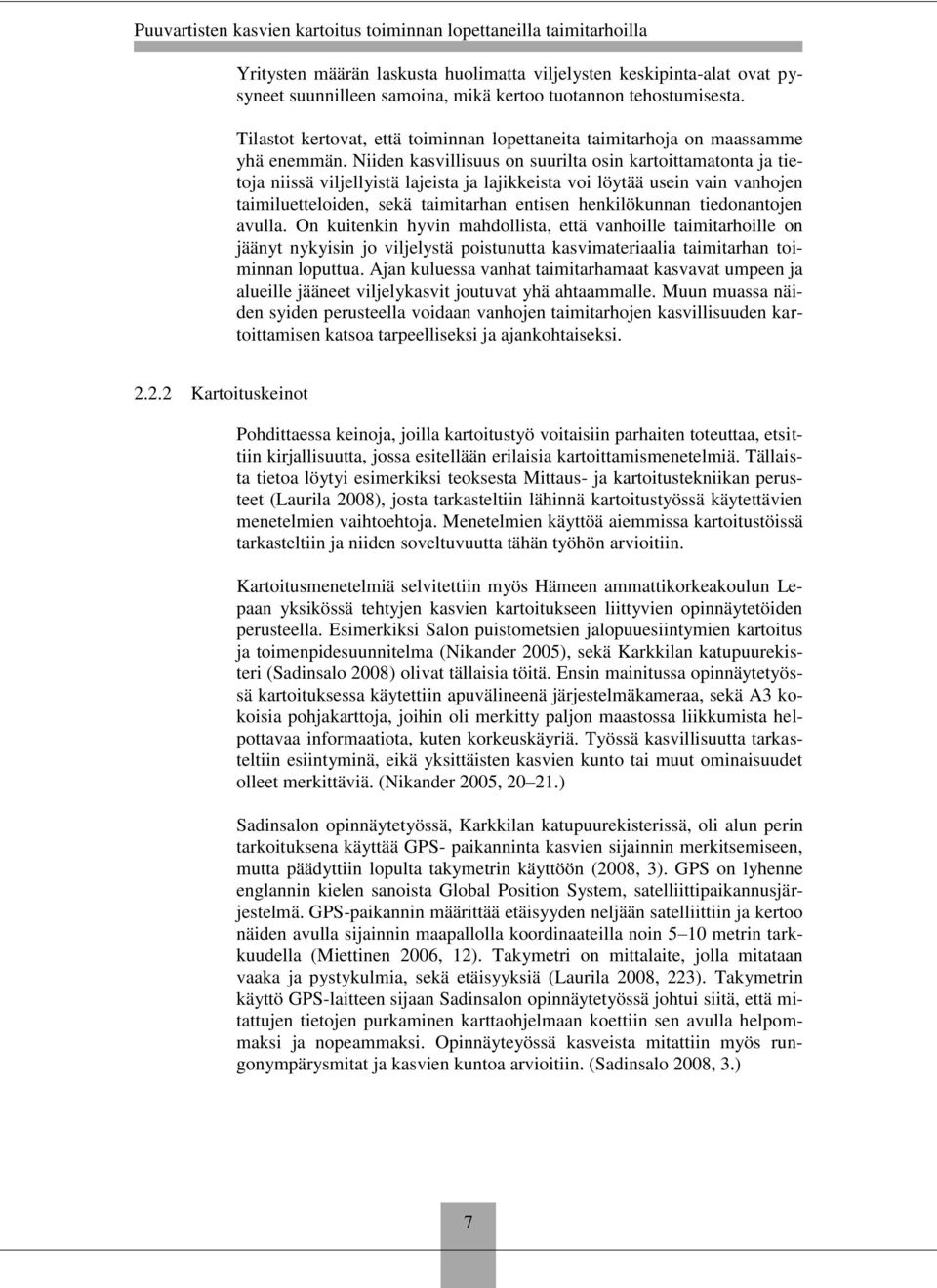 Puuvartisten kasvien kartoitus toiminnan lopettaneilla taimitarhoilla

Yritysten määrän laskusta huolimatta viljelysten keskipinta-alat ovat pysyneet suunnilleen samoina, mikä kertoo tuotannon tehostumisesta.

Tilastot kertovat, että toiminnan lopettaneita taimitarhoja on maassamme yhä enemmän. Niiden kasvillisuus on suurilta osin kartoittamatonta ja tietoja niissä viljellyistä lajeista ja lajikkeista voi löytää usein vain vanhojen taimiluetteloiden, sekä taimitarhan entisen henkilökunnan tiedonantojen avulla. On kuitenkin hyvin mahdollista, että vanhoille taimitarhoille on jäänyt nykyisin jo viljelystä poistunutta kasvimateriaalia taimitarhan toiminnan loputtua. Ajan kuluessa vanhat taimitarhamaat kasvavat umpeen ja alueille jääneet viljelykasvit joutuvat yhä ahtaammalle. Muun muassa näiden syiden perusteella voidaan vanhojen taimitarhojen kasvillisuuden kartoittamisen katsoa tarpeelliseksi ja ajankohtaiseksi.

2.2.2 Kartoituskeinot

Pohdittaessa keinoja, joilla kartoitustyö voitaisiin parhaiten toteuttaa, etsittiin kirjallisuutta, jossa esitellään erilaisia kartoittamismenetelmiä. Tällaista tietoa löytyi esimerkiksi teoksesta Mittaus- ja kartoitustekniikan perusteet (Laurila 2008), josta tarkasteltiin lähinnä kartoitustyössä käytettävien menetelmien vaihtoehtoja. Menetelmien käyttöä aiemmissa kartoitustöissä tarkasteltiin ja niiden soveltuvuutta tähän työhön arvioitiin.

Kartoitusmenetelmiä selvitettiin myös Hämeen ammattikorkeakoulun Lepaan yksikössä tehtyjen kasvien kartoitukseen liittyvien opinnäytetöiden perusteella. Esimerkiksi Salon puistometsien jalopuuesiintymien kartoitus ja toimenpidesuunnitelma (Nikander 2005), sekä Karkkilan katupuurekisteri (Sadinsalo 2008) olivat tällaisia töitä. Ensin mainitussa opinnäytetyössä kartoituksessa käytettiin apuvälineenä järjestelmäkameraa, sekä A3 kokoisia pohjakarttoja, joihin oli merkitty paljon maastossa liikkumista helpottavaa informaatiota, kuten korkeuskäyriä. Työssä kasvillisuutta tarkasteltiin esiintyminä, eikä yksittäisten kasvien kunto tai muut ominaisuudet olleet merkittäviä. (Nikander 2005, 20–21.)

Sadinsalon opinnäytetyössä, Karkkilan katupuurekisterissä, oli alun perin tarkoituksena käyttää GPS- paikanninta kasvien sijainnin merkitsemiseen, mutta päädyttiin lopulta takymetrin käyttöön (2008, 3). GPS on lyhenne englannin kielen sanoista Global Position System, satelliittipaikannusjärjestelmä. GPS-paikannin määrittää etäisyyden neljään satelliittiin ja kertoo näiden avulla sijainnin maapallolla koordinaateilla noin 5–10 metrin tarkkuudella (Miettinen 2006, 12). Takymetri on mittalaite, jolla mitataan vaaka ja pystykulmia, sekä etäisyyksiä (Laurila 2008, 223). Takymetrin käyttö GPS-laitteen sijaan Sadinsalon opinnäytetyössä johtui siitä, että mitattujen tietojen purkaminen karttaohjelmaan koettiin sen avulla helpommaksi ja nopeammaksi. Opinnäyteyössä kasveista mitattiin myös rungonympärysmitat ja kasvien kuntoa arvioitiin. (Sadinsalo 2008, 3.)

7